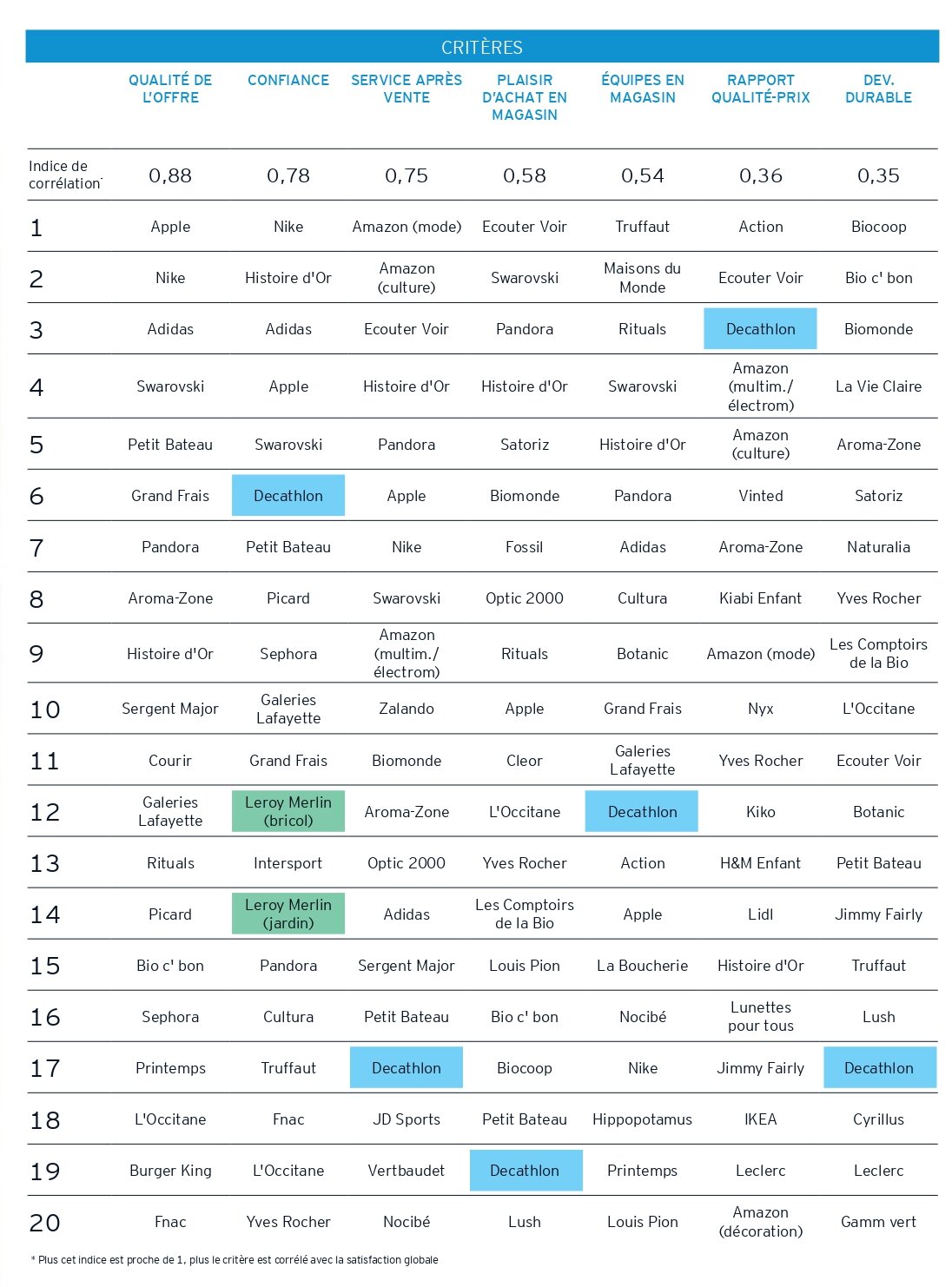 CRITÈRES

| | QUALITÉ DE L'OFFRE | CONFIANCE | SERVICE APRÈS VENTE | PLAISIR D'ACHAT EN MAGASIN | ÉQUIPES EN MAGASIN | RAPPORT QUALITÉ-PRIX | DEV. DURABLE |
|---|---|---|---|---|---|---|---|
| Indice de corrélation* | 0,88 | 0,78 | 0,75 | 0,58 | 0,54 | 0,36 | 0,35 |
| 1 | Apple | Nike | Amazon (mode) | Ecouter Voir | Truffaut | Action | Biocoop |
| 2 | Nike | Histoire d'Or | Amazon (culture) | Swarovski | Maisons du Monde | Ecouter Voir | Bio c' bon |
| 3 | Adidas | Adidas | Ecouter Voir | Pandora | Rituals | Decathlon | Biomonde |
| 4 | Swarovski | Apple | Histoire d'Or | Histoire d'Or | Swarovski | Amazon (multim./ électrom) | La Vie Claire |
| 5 | Petit Bateau | Swarovski | Pandora | Satoriz | Histoire d'Or | Amazon (culture) | Aroma-Zone |
| 6 | Grand Frais | Decathlon | Apple | Biomonde | Pandora | Vinted | Satoriz |
| 7 | Pandora | Petit Bateau | Nike | Fossil | Adidas | Aroma-Zone | Naturalia |
| 8 | Aroma-Zone | Picard | Swarovski | Optic 2000 | Cultura | Kiabi Enfant | Yves Rocher |
| 9 | Histoire d'Or | Sephora | Amazon (multim./ électrom) | Rituals | Botanic | Amazon (mode) | Les Comptoirs de la Bio |
| 10 | Sergent Major | Galeries Lafayette | Zalando | Apple | Grand Frais | Nyx | L'Occitane |
| 11 | Courir | Grand Frais | Biomonde | Cleor | Galeries Lafayette | Yves Rocher | Ecouter Voir |
| 12 | Galeries Lafayette | Leroy Merlin (bricol) | Aroma-Zone | L'Occitane | Decathlon | Kiko | Botanic |
| 13 | Rituals | Intersport | Optic 2000 | Yves Rocher | Action | H&M Enfant | Petit Bateau |
| 14 | Picard | Leroy Merlin (jardin) | Adidas | Les Comptoirs de la Bio | Apple | Lidl | Jimmy Fairly |
| 15 | Bio c' bon | Pandora | Sergent Major | Louis Pion | La Boucherie | Histoire d'Or | Truffaut |
| 16 | Sephora | Cultura | Petit Bateau | Bio c' bon | Nocibé | Lunettes pour tous | Lush |
| 17 | Printemps | Truffaut | Decathlon | Biocoop | Nike | Jimmy Fairly | Decathlon |
| 18 | L'Occitane | Fnac | JD Sports | Petit Bateau | Hippopotamus | IKEA | Cyrillus |
| 19 | Burger King | L'Occitane | Vertbaudet | Decathlon | Printemps | Leclerc | Leclerc |
| 20 | Fnac | Yves Rocher | Nocibé | Lush | Louis Pion | Amazon (décoration) | Gamm vert |

* Plus cet indice est proche de 1, plus le critère est corrélé avec la satisfaction globale